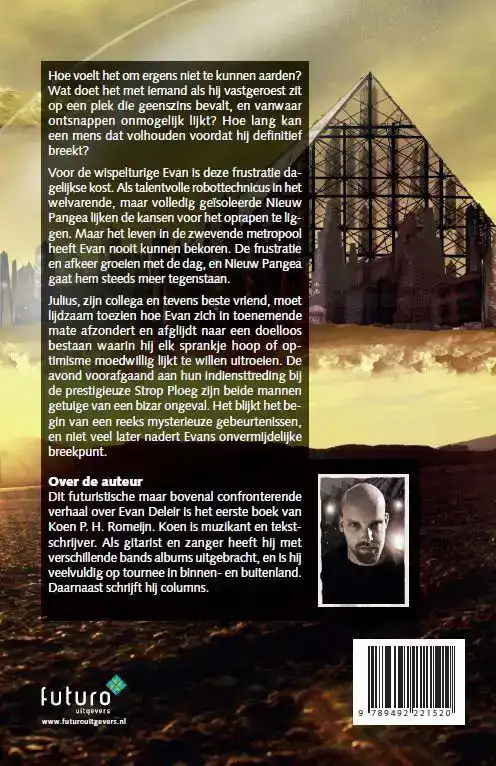 Hoe voelt het om ergens niet te kunnen aarden? Wat doet het met iemand als hij vastgeroest zit op een plek die geenszins bevalt, en vanwaar ontsnappen onmogelijk lijkt? Hoe lang kan een mens dat volhouden voordat hij definitief breekt?

Voor de wispelturige Evan is deze frustratie dagelijkse kost. Als talentvolle robottechnicus in het welvarende, maar volledig geïsoleerde Nieuw Pangea lijken de kansen voor het oprapen te liggen. Maar het leven in de zwevende metropool heeft Evan nooit kunnen bekoren. De frustratie en afkeer groeien met de dag, en Nieuw Pangea gaat hem steeds meer tegenstaan.

Julius, zijn collega en tevens beste vriend, moet lijdzaam toezien hoe Evan zich in toenemende mate afzondert en afglijdt naar een doelloos bestaan waarin hij elk sprankje hoop of optimisme moedwillig lijkt te willen uitroeien. De avond voorafgaand aan hun indiensttreding bij de prestigieuze Strop Ploeg zijn beide mannen getuige van een bizar ongeval. Het blijkt het begin van een reeks mysterieuze gebeurtenissen, en niet veel later nadert Evans onvermijdelijke breekpunt.

Over de auteur
Dit futuristische maar bovenal confronterende verhaal over Evan Deleir is het eerste boek van Koen P. H. Romeijn. Koen is muzikant en tekstschrijver. Als gitarist en zanger heeft hij met verschillende bands albums uitgebracht, en is hij veelvuldig op tournee in binnen- en buitenland. Daarnaast schrijft hij columns.

futuro
uitgevers
www.futurouitgevers.nl

9 789492 221520